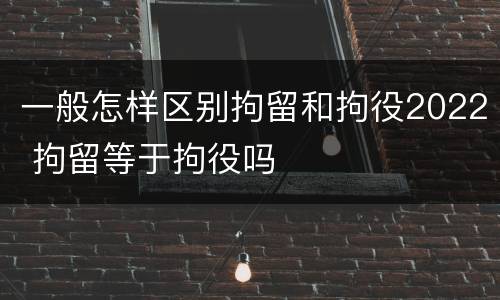 一般怎样区别拘留和拘役2022 拘留等于拘役吗